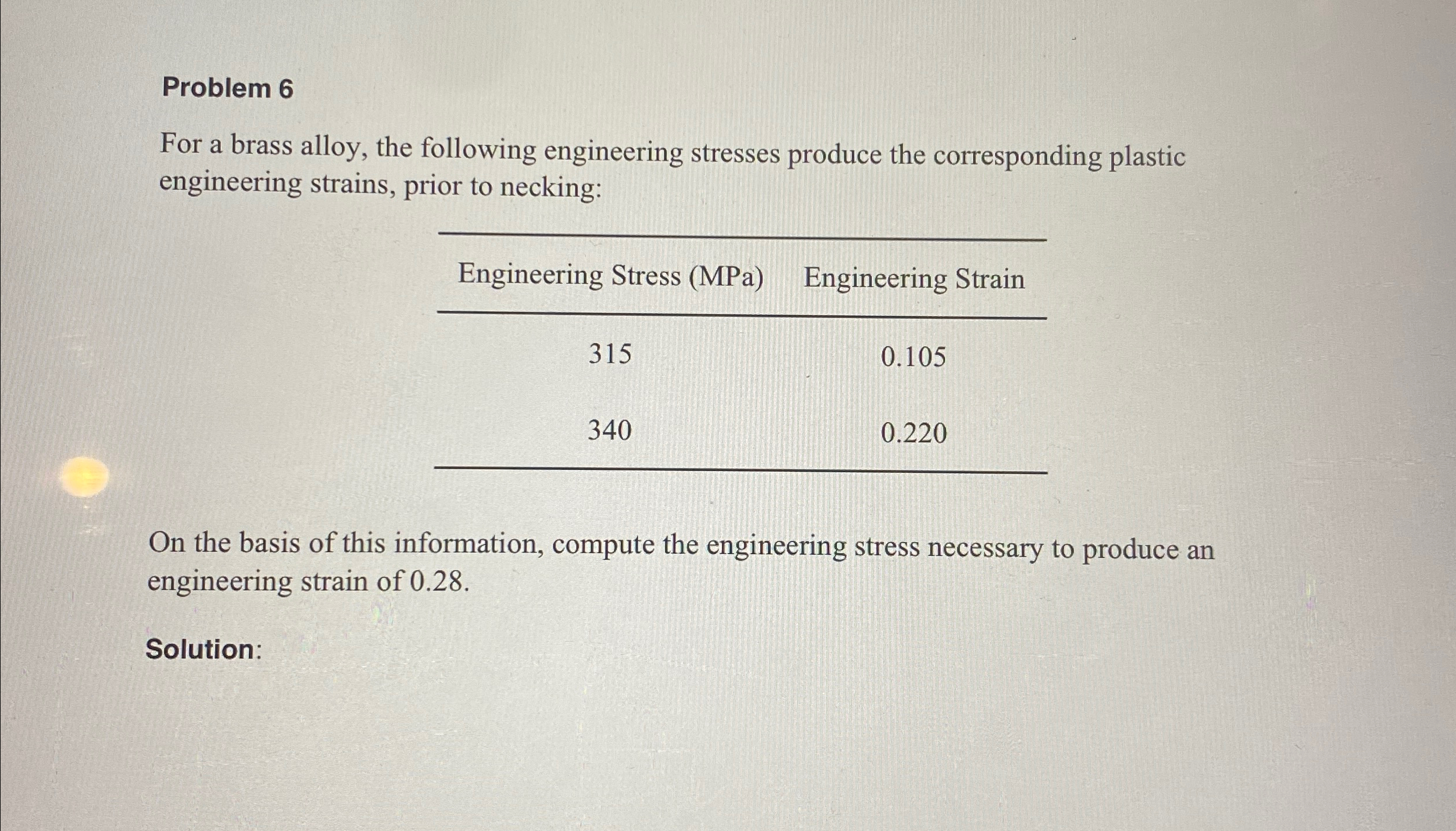 Problem 6

For a brass alloy, the following engineering stresses produce the corresponding plastic engineering strains, prior to necking:

| Engineering Stress (MPa) | Engineering Strain |
|---|---|
| 315 | 0.105 |
| 340 | 0.220 |

On the basis of this information, compute the engineering stress necessary to produce an engineering strain of 0.28.

Solution: